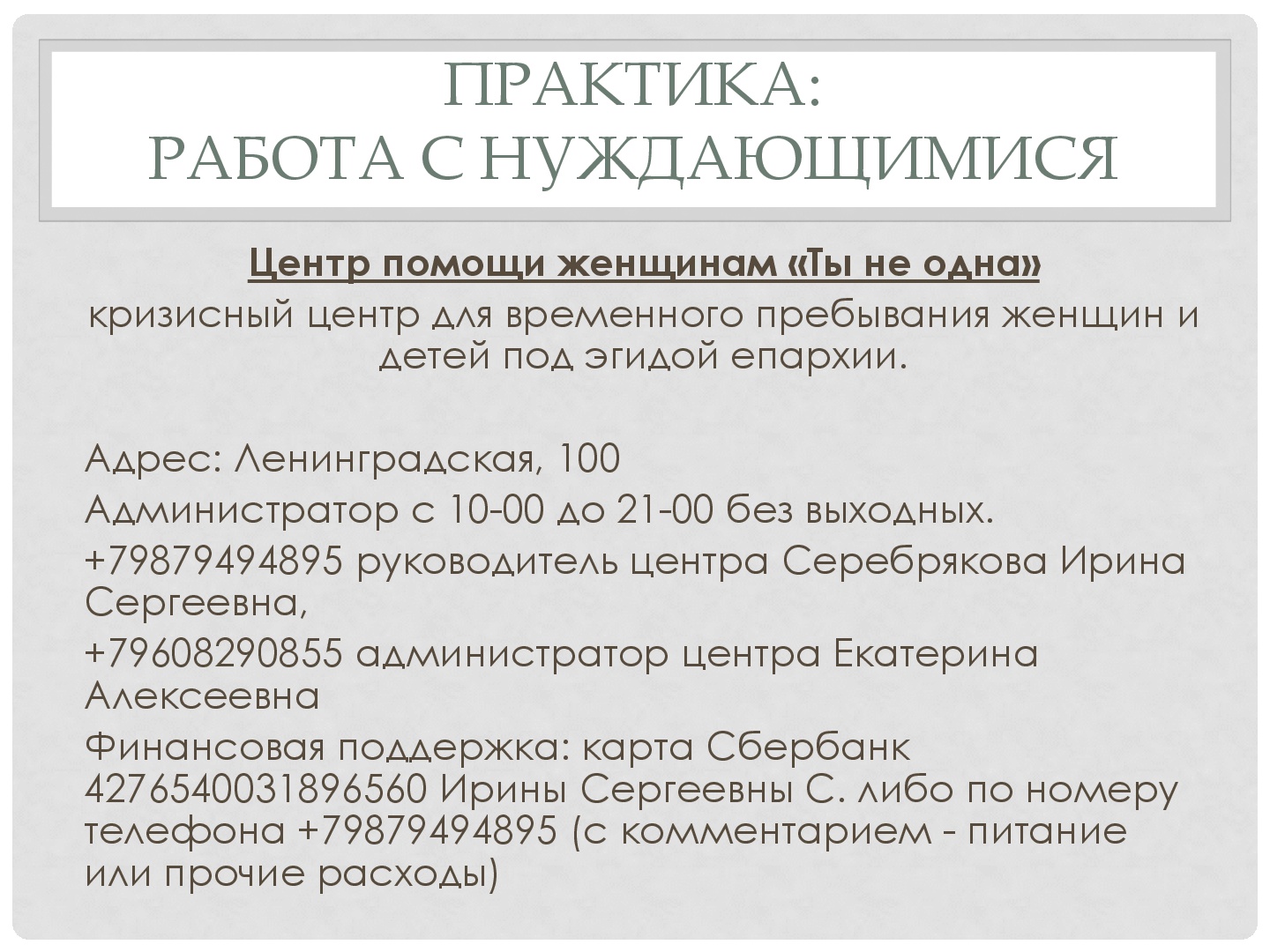 ПРАКТИКА:
РАБОТА С НУЖДАЮЩИМИСЯ

Центр помощи женщинам «Ты не одна»

кризисный центр для временного пребывания женщин и детей под эгидой епархии.

Адрес: Ленинградская, 100

Администратор с 10-00 до 21-00 без выходных.

+79879494895 руководитель центра Серебрякова Ирина Сергеевна,

+79608290855 администратор центра Екатерина Алексеевна

Финансовая поддержка: карта Сбербанк 4276540031896560 Ирины Сергеевны С. либо по номеру телефона +79879494895 (с комментарием - питание или прочие расходы)